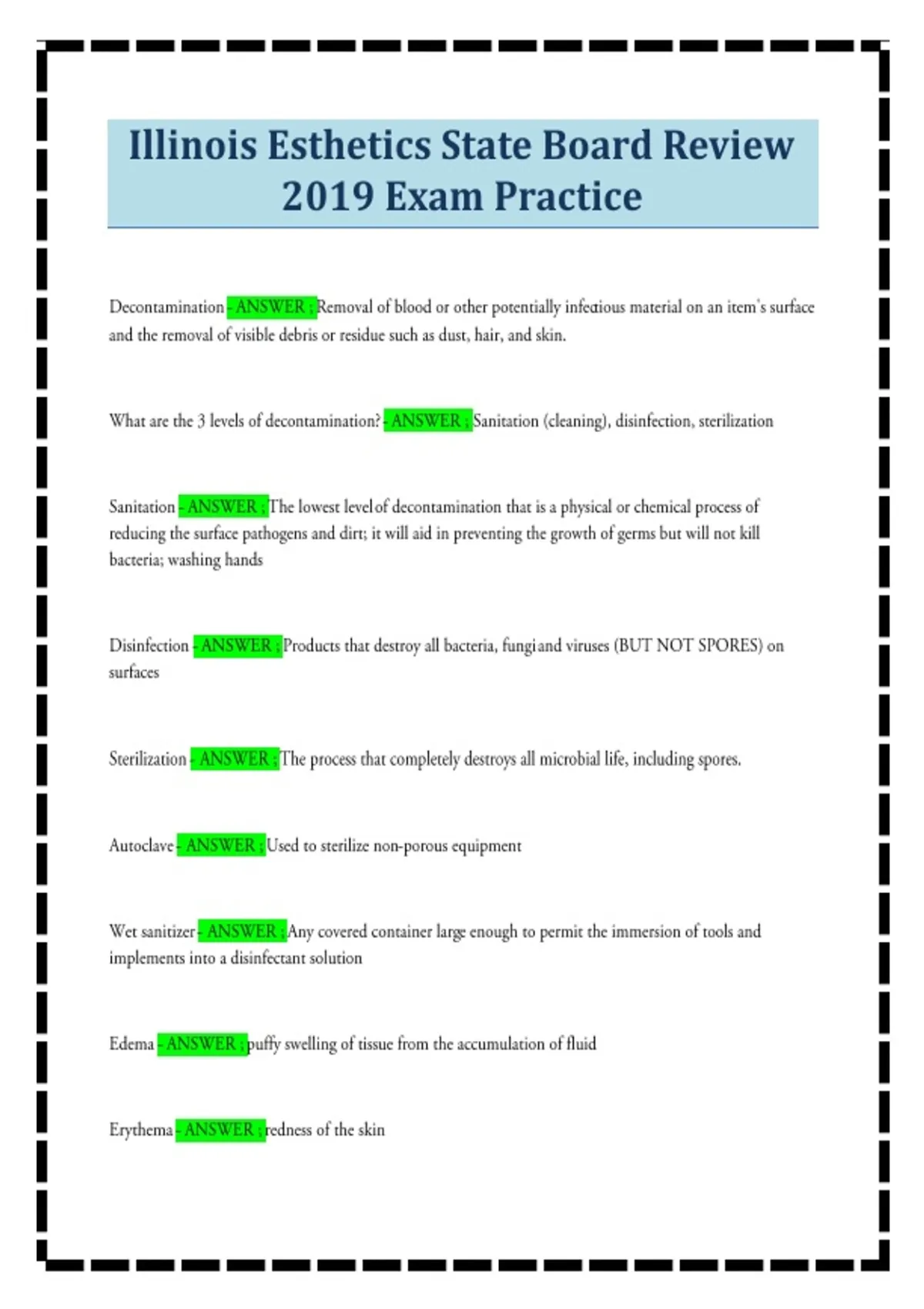 Illinois Esthetics State Board Review 2019 Exam Practice

Decontamination - ANSWER ; Removal of blood or other potentially infectious material on an item's surface and the removal of visible debris or residue such as dust, hair, and skin.

What are the 3 levels of decontamination? - ANSWER ; Sanitation (cleaning), disinfection, sterilization

Sanitation - ANSWER ; The lowest level of decontamination that is a physical or chemical process of reducing the surface pathogens and dirt; it will aid in preventing the growth of germs but will not kill bacteria; washing hands

Disinfection - ANSWER ; Products that destroy all bacteria, fungi and viruses (BUT NOT SPORES) on surfaces

Sterilization - ANSWER ; The process that completely destroys all microbial life, including spores.

Autoclave - ANSWER ; Used to sterilize non-porous equipment

Wet sanitizer - ANSWER ; Any covered container large enough to permit the immersion of tools and implements into a disinfectant solution

Edema - ANSWER ; puffy swelling of tissue from the accumulation of fluid

Erythema - ANSWER ; redness of the skin